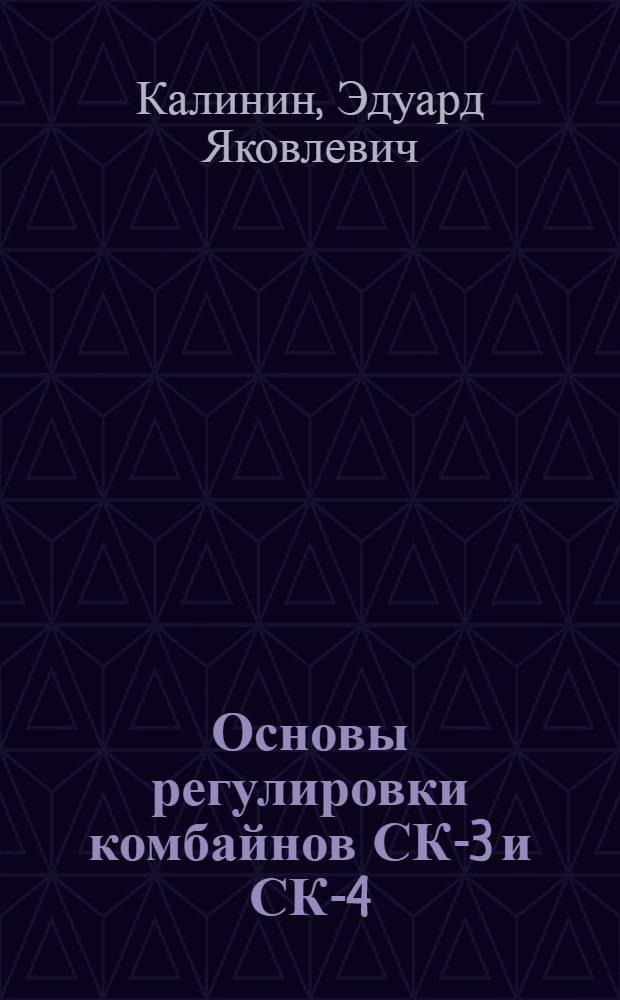 Калинин, Эдуард Яковлевич

Основы регулировки комбайнов СК-3 и СК-4